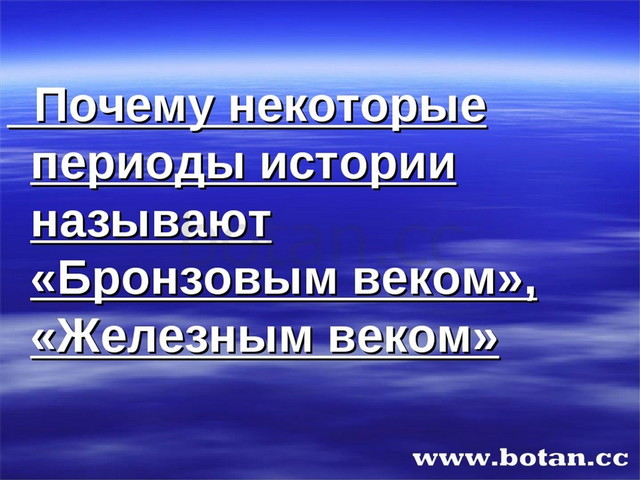 Почему некоторые периоды истории называют «Бронзовым веком», «Железным веком»

botan.cc

www.botan.cc